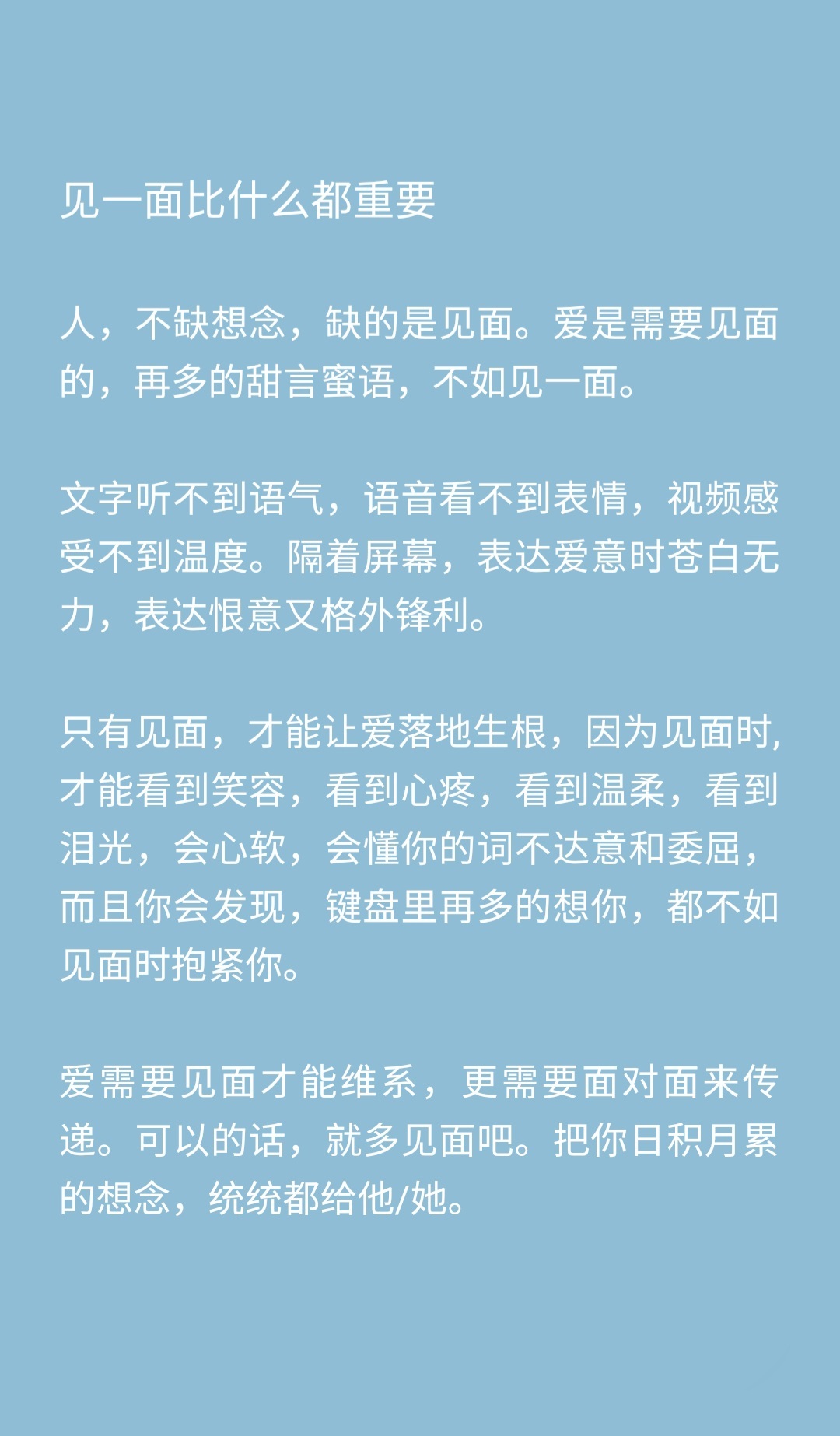 见一面比什么都重要

人，不缺想念，缺的是见面。爱是需要见面的，再多的甜言蜜语，不如见一面。

文字听不到语气，语音看不到表情，视频感受不到温度。隔着屏幕，表达爱意时苍白无力，表达恨意又格外锋利。

只有见面，才能让爱落地生根，因为见面时，才能看到笑容，看到心疼，看到温柔，看到泪光，会心软，会懂你的词不达意和委屈，而且你会发现，键盘里再多的想你，都不如见面时抱紧你。

爱需要见面才能维系，更需要面对面来传递。可以的话，就多见面吧。把你日积月累的想念，统统都给他/她。